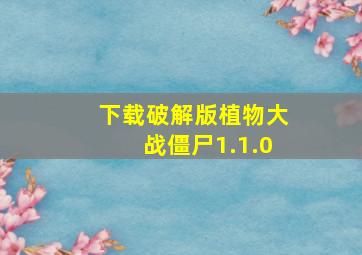 下载破解版植物大战僵尸1.1.0